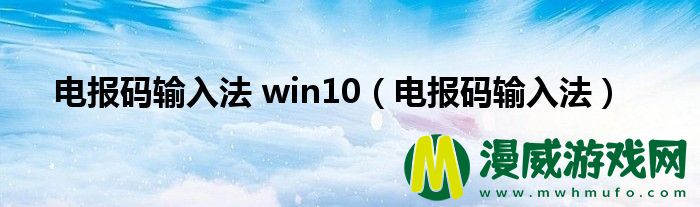 电报码输入法 win10（电报码输入法）

M 漫威游戏网
www.mwhmufo.com